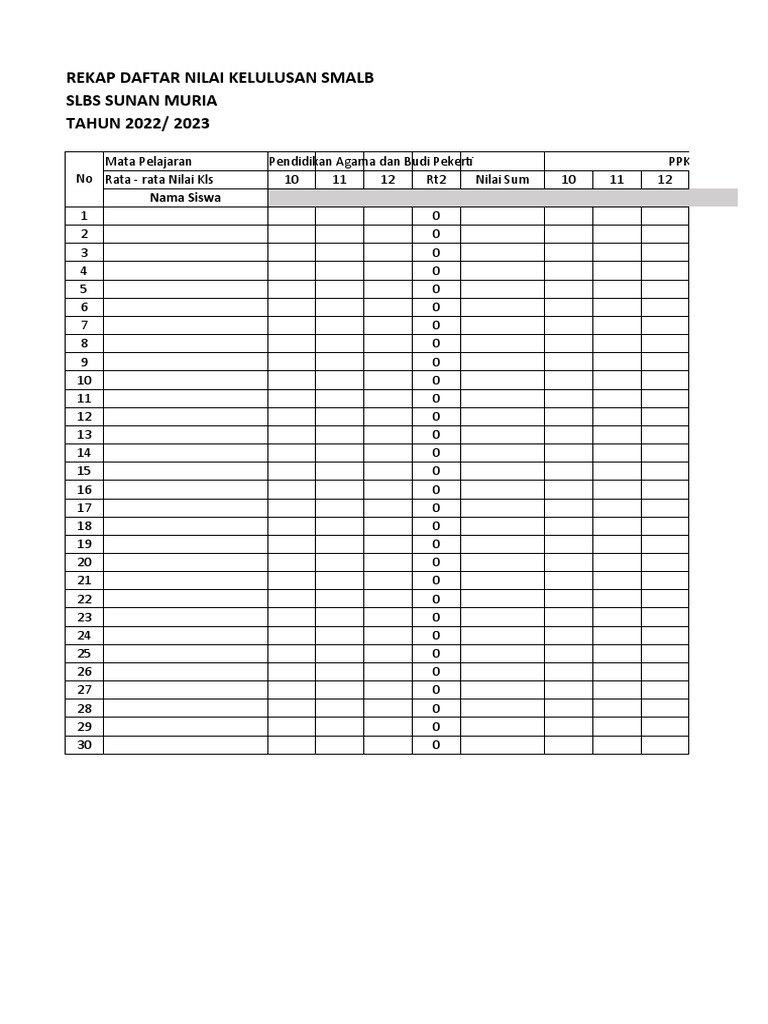 REKAP DAFTAR NILAI KELULUSAN SMALB
SLBS SUNAN MURIA
TAHUN 2022/ 2023

| No | Mata Pelajaran | Pendidikan Agama dan Budi Pekerti | | | | | PPK | | |
|---|---|---|---|---|---|---|---|---|---|
| | Rata - rata Nilai Kls | 10 | 11 | 12 | Rt2 | Nilai Sum | 10 | 11 | 12 |
| | Nama Siswa | | | | | | | | |
| 1 | | | | | 0 | | | | |
| 2 | | | | | 0 | | | | |
| 3 | | | | | 0 | | | | |
| 4 | | | | | 0 | | | | |
| 5 | | | | | 0 | | | | |
| 6 | | | | | 0 | | | | |
| 7 | | | | | 0 | | | | |
| 8 | | | | | 0 | | | | |
| 9 | | | | | 0 | | | | |
| 10 | | | | | 0 | | | | |
| 11 | | | | | 0 | | | | |
| 12 | | | | | 0 | | | | |
| 13 | | | | | 0 | | | | |
| 14 | | | | | 0 | | | | |
| 15 | | | | | 0 | | | | |
| 16 | | | | | 0 | | | | |
| 17 | | | | | 0 | | | | |
| 18 | | | | | 0 | | | | |
| 19 | | | | | 0 | | | | |
| 20 | | | | | 0 | | | | |
| 21 | | | | | 0 | | | | |
| 22 | | | | | 0 | | | | |
| 23 | | | | | 0 | | | | |
| 24 | | | | | 0 | | | | |
| 25 | | | | | 0 | | | | |
| 26 | | | | | 0 | | | | |
| 27 | | | | | 0 | | | | |
| 28 | | | | | 0 | | | | |
| 29 | | | | | 0 | | | | |
| 30 | | | | | 0 | | | | |